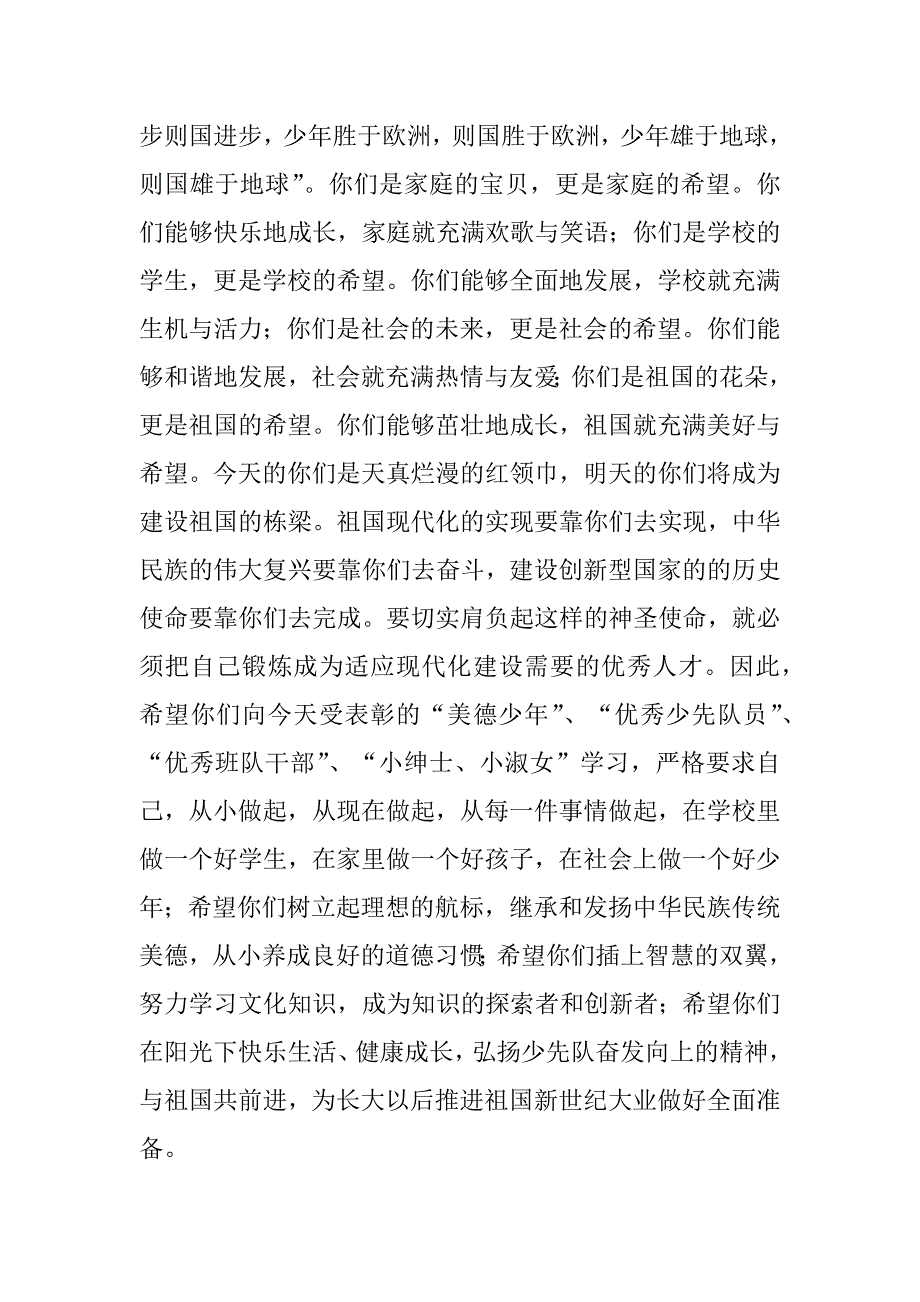 步则国进步，少年胜于欧洲，则国胜于欧洲，少年雄于地球，则国雄于地球”。你们是家庭的宝贝，更是家庭的希望。你们能够快乐地成长，家庭就充满欢歌与笑语；你们是学校的学生，更是学校的希望。你们能够全面地发展，学校就充满生机与活力；你们是社会的未来，更是社会的希望。你们能够和谐地发展，社会就充满热情与友爱；你们是祖国的花朵，更是祖国的希望。你们能够茁壮地成长，祖国就充满美好与希望。今天的你们是天真烂漫的红领巾，明天的你们将成为建设祖国的栋梁。祖国现代化的实现要靠你们去实现，中华民族的伟大复兴要靠你们去奋斗，建设创新型国家的的历史使命要靠你们去完成。要切实肩负起这样的神圣使命，就必须把自己锻炼成为适应现代化建设需要的优秀人才。因此，希望你们向今天受表彰的“美德少年”、“优秀少先队员”、“优秀班队干部”、“小绅士、小淑女”学习，严格要求自己，从小做起，从现在做起，从每一件事情做起，在学校里做一个好学生，在家里做一个好孩子，在社会上做一个好少年；希望你们树立起理想的航标，继承和发扬中华民族传统美德，从小养成良好的道德习惯；希望你们插上智慧的双翼，努力学习文化知识，成为知识的探索者和创新者；希望你们在阳光下快乐生活、健康成长，弘扬少先队奋发向上的精神，与祖国共前进，为长大以后推进祖国新世纪大业做好全面准备。